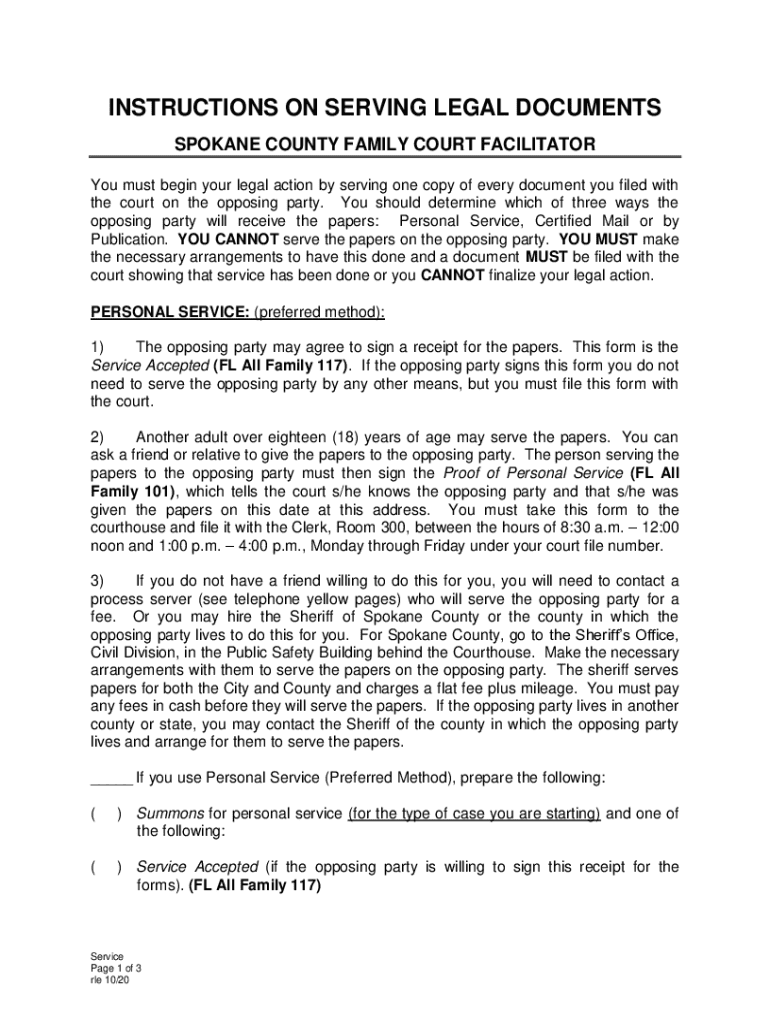 INSTRUCTIONS ON SERVING LEGAL DOCUMENTS

SPOKANE COUNTY FAMILY COURT FACILITATOR

You must begin your legal action by serving one copy of every document you filed with the court on the opposing party. You should determine which of three ways the opposing party will receive the papers: Personal Service, Certified Mail or by Publication. YOU CANNOT serve the papers on the opposing party. YOU MUST make the necessary arrangements to have this done and a document MUST be filed with the court showing that service has been done or you CANNOT finalize your legal action.

PERSONAL SERVICE: (preferred method):

1) The opposing party may agree to sign a receipt for the papers. This form is the Service Accepted (FL All Family 117). If the opposing party signs this form you do not need to serve the opposing party by any other means, but you must file this form with the court.

2) Another adult over eighteen (18) years of age may serve the papers. You can ask a friend or relative to give the papers to the opposing party. The person serving the papers to the opposing party must then sign the Proof of Personal Service (FL All Family 101), which tells the court s/he knows the opposing party and that s/he was given the papers on this date at this address. You must take this form to the courthouse and file it with the Clerk, Room 300, between the hours of 8:30 a.m. – 12:00 noon and 1:00 p.m. – 4:00 p.m., Monday through Friday under your court file number.

3) If you do not have a friend willing to do this for you, you will need to contact a process server (see telephone yellow pages) who will serve the opposing party for a fee. Or you may hire the Sheriff of Spokane County or the county in which the opposing party lives to do this for you. For Spokane County, go to the Sheriff's Office, Civil Division, in the Public Safety Building behind the Courthouse. Make the necessary arrangements with them to serve the papers on the opposing party. The sheriff serves papers for both the City and County and charges a flat fee plus mileage. You must pay any fees in cash before they will serve the papers. If the opposing party lives in another county or state, you may contact the Sheriff of the county in which the opposing party lives and arrange for them to serve the papers.

_____ If you use Personal Service (Preferred Method), prepare the following:

( ) Summons for personal service (for the type of case you are starting) and one of the following:

( ) Service Accepted (if the opposing party is willing to sign this receipt for the forms). (FL All Family 117)

Service
Page 1 of 3
rle 10/20